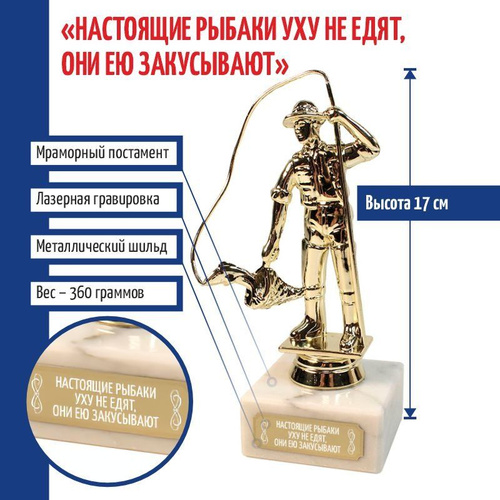 «НАСТОЯЩИЕ РЫБАКИ УХУ НЕ ЕДЯТ, ОНИ ЕЮ ЗАКУСЫВАЮТ»

Мраморный постамент

Лазерная гравировка

Металлический шильд

Вес – 360 граммов

Высота 17 см

НАСТОЯЩИЕ РЫБАКИ
УХУ НЕ ЕДЯТ,
ОНИ ЕЮ ЗАКУСЫВАЮТ

НАСТОЯЩИЕ РЫБАКИ
УХУ НЕ ЕДЯТ,
ОНИ ЕЮ ЗАКУСЫВАЮТ